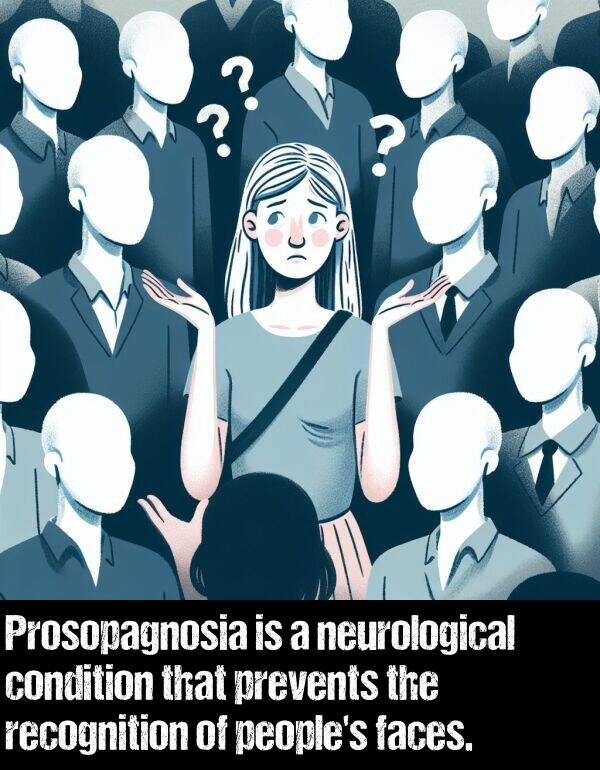 ? ? ?

Prosopagnosia is a neurological condition that prevents the recognition of people's faces.